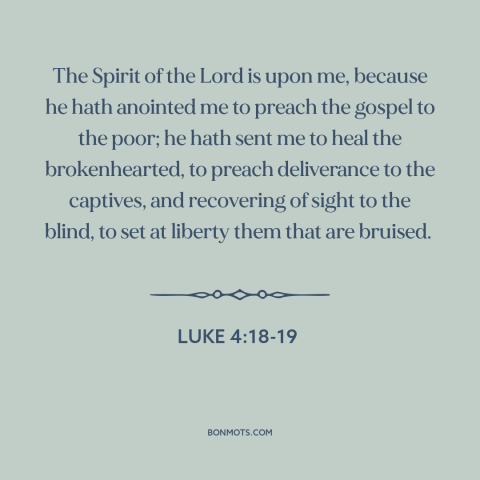 The Spirit of the Lord is upon me, because he hath anointed me to preach the gospel to the poor; he hath sent me to heal the brokenhearted, to preach deliverance to the captives, and recovering of sight to the blind, to set at liberty them that are bruised.

LUKE 4:18-19

BONMOTS.COM